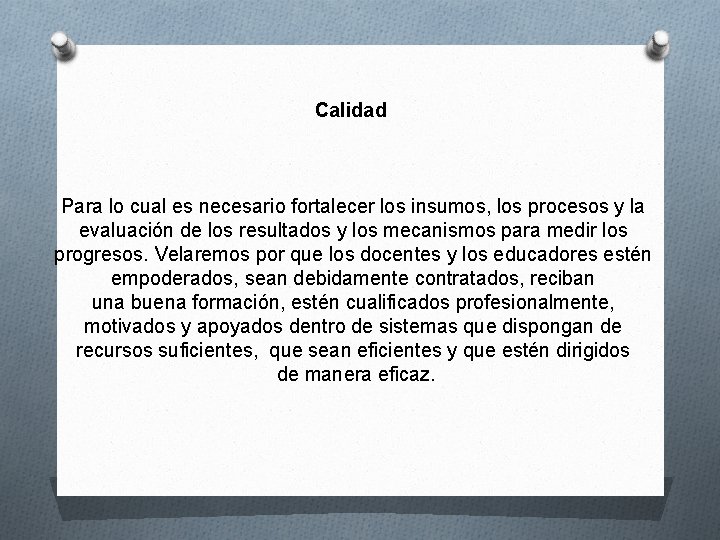 Calidad

Para lo cual es necesario fortalecer los insumos, los procesos y la evaluación de los resultados y los mecanismos para medir los progresos. Velaremos por que los docentes y los educadores estén empoderados, sean debidamente contratados, reciban una buena formación, estén cualificados profesionalmente, motivados y apoyados dentro de sistemas que dispongan de recursos suficientes, que sean eficientes y que estén dirigidos de manera eficaz.